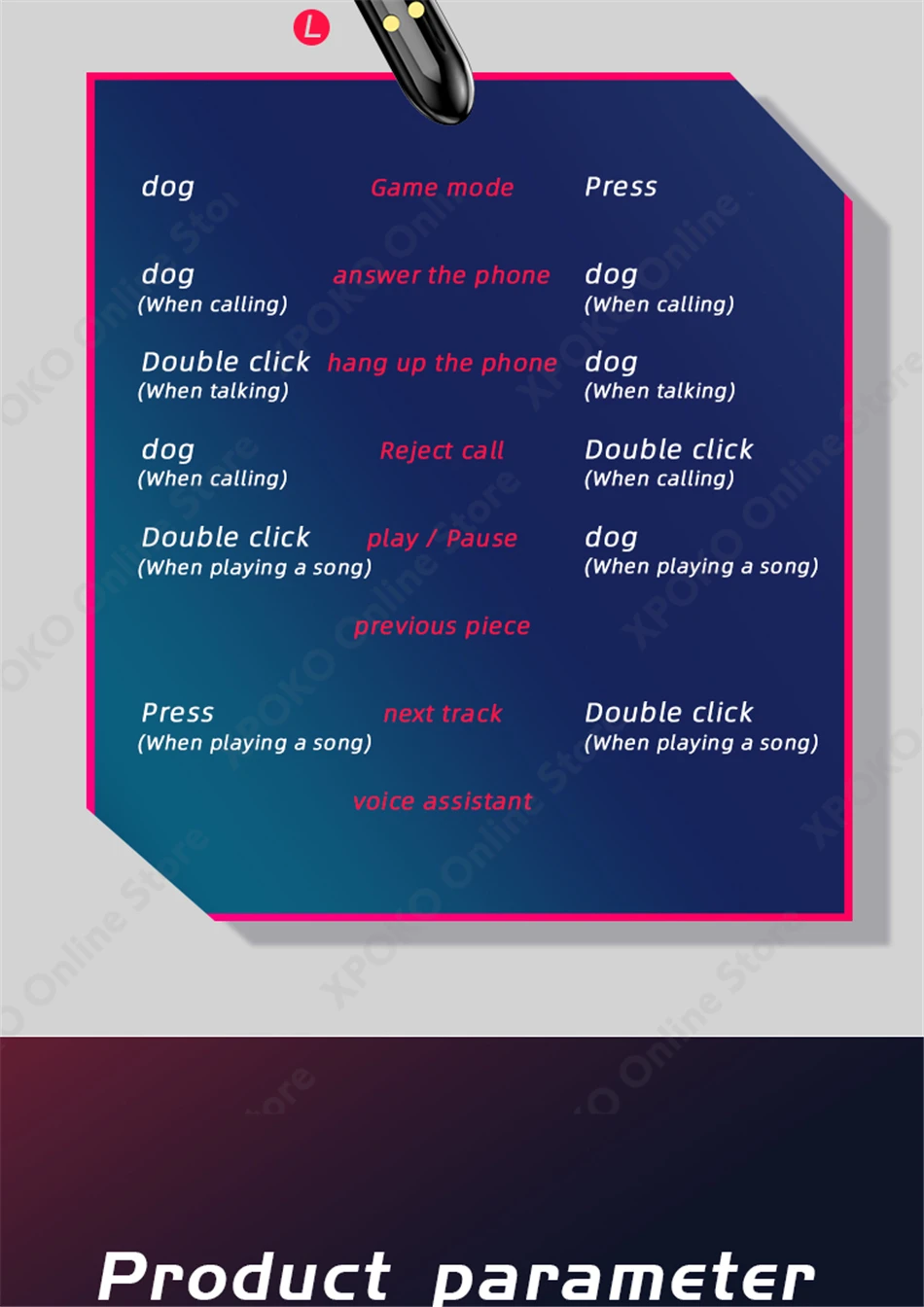 L

dog
Game mode
Press

dog
(When calling)
answer the phone
dog
(When calling)

Double click
(When talking)
hang up the phone
dog
(When talking)

dog
(When calling)
Reject call
Double click
(When calling)

Double click
(When playing a song)
play / Pause
dog
(When playing a song)

previous piece

Press
(When playing a song)
next track
Double click
(When playing a song)

voice assistant

Product parameter

XPOKO Online Store